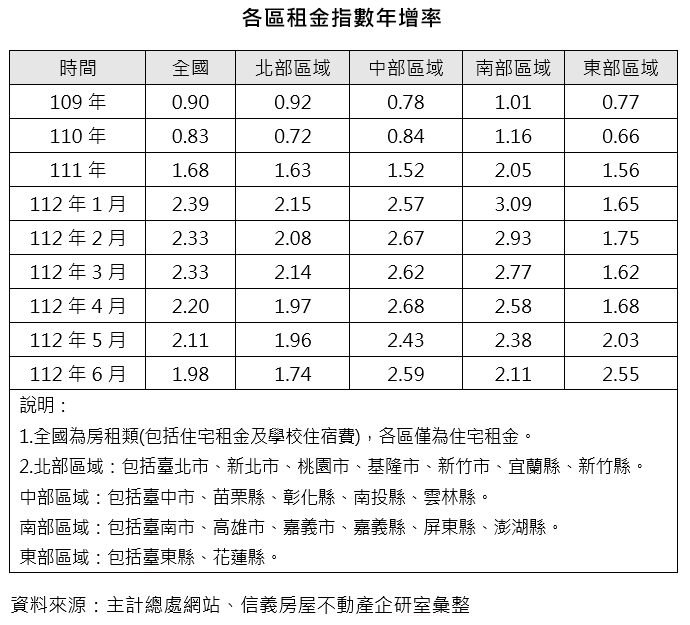 各區租金指數年增率

| 時間 | 全國 | 北部區域 | 中部區域 | 南部區域 | 東部區域 |
|---|---|---|---|---|---|
| 109 年 | 0.90 | 0.92 | 0.78 | 1.01 | 0.77 |
| 110 年 | 0.83 | 0.72 | 0.84 | 1.16 | 0.66 |
| 111 年 | 1.68 | 1.63 | 1.52 | 2.05 | 1.56 |
| 112 年 1 月 | 2.39 | 2.15 | 2.57 | 3.09 | 1.65 |
| 112 年 2 月 | 2.33 | 2.08 | 2.67 | 2.93 | 1.75 |
| 112 年 3 月 | 2.33 | 2.14 | 2.62 | 2.77 | 1.62 |
| 112 年 4 月 | 2.20 | 1.97 | 2.68 | 2.58 | 1.68 |
| 112 年 5 月 | 2.11 | 1.96 | 2.43 | 2.38 | 2.03 |
| 112 年 6 月 | 1.98 | 1.74 | 2.59 | 2.11 | 2.55 |

說明：
1.全國為房租類(包括住宅租金及學校住宿費)，各區僅為住宅租金。
2.北部區域：包括臺北市、新北市、桃園市、基隆市、新竹市、宜蘭縣、新竹縣。
中部區域：包括臺中市、苗栗縣、彰化縣、南投縣、雲林縣。
南部區域：包括臺南市、高雄市、嘉義市、嘉義縣、屏東縣、澎湖縣。
東部區域：包括臺東縣、花蓮縣。

資料來源：主計總處網站、信義房屋不動產企研室彙整